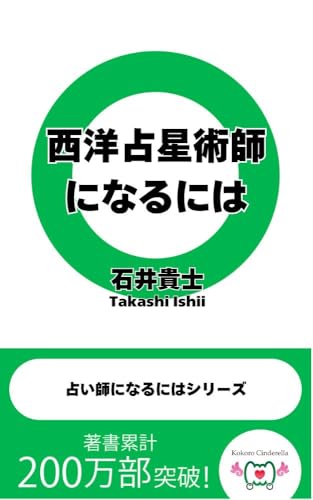 西洋占星術師になるには

石井貴士
Takashi Ishii

占い師になるにはシリーズ

著書累計
200万部突破!

Kokoro Cinderella